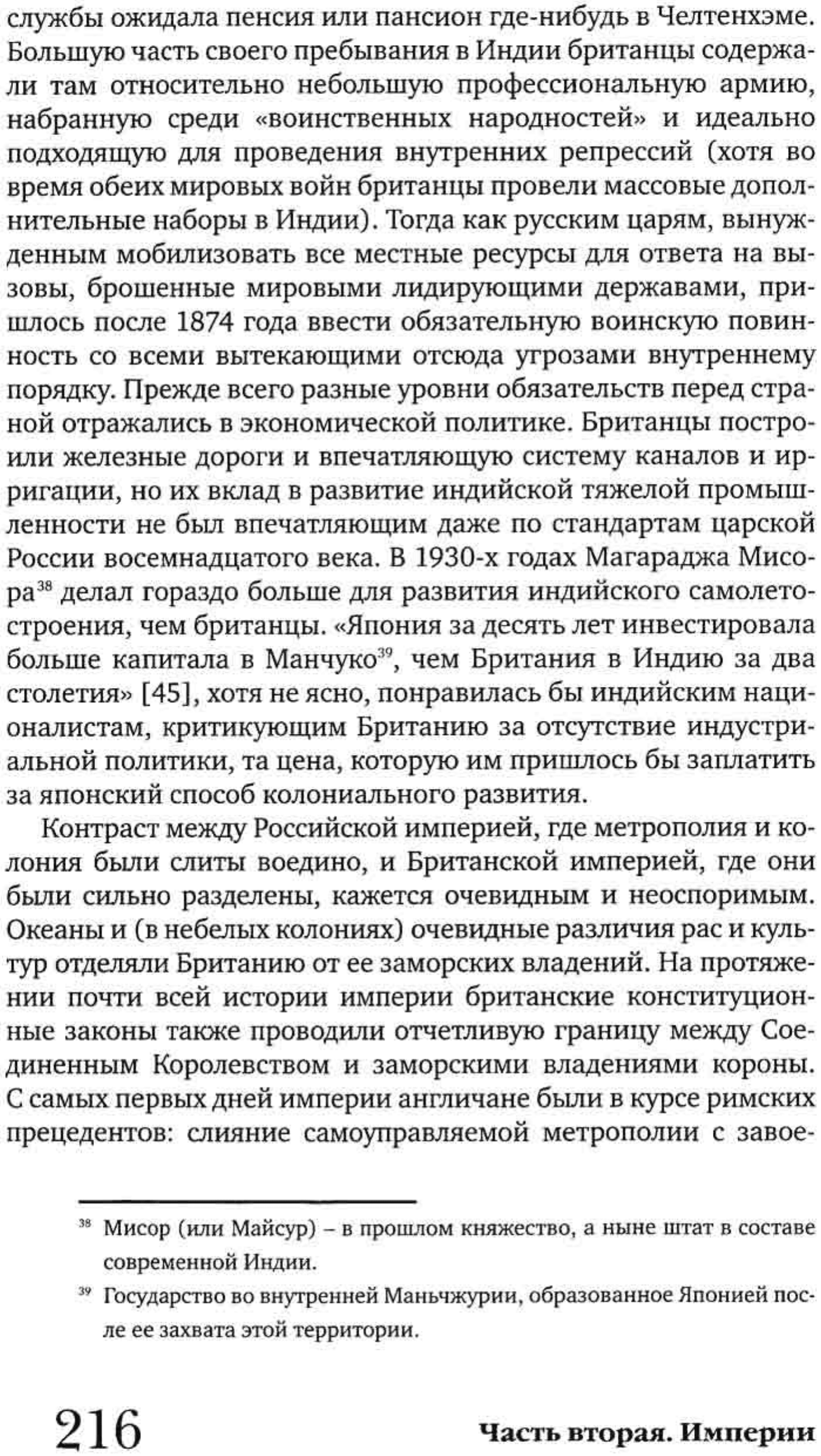 службы ожидала пенсия или пансион где-нибудь в Челтенхэме. Большую часть своего пребывания в Индии британцы содержали там относительно небольшую профессиональную армию, набранную среди «воинственных народностей» и идеально подходящую для проведения внутренних репрессий (хотя во время обеих мировых войн британцы провели массовые дополнительные наборы в Индии). Тогда как русским царям, вынужденным мобилизовать все местные ресурсы для ответа на вызовы, брошенные мировыми лидирующими державами, пришлось после 1874 года ввести обязательную воинскую повинность со всеми вытекающими отсюда угрозами внутреннему порядку. Прежде всего разные уровни обязательств перед страной отражались в экономической политике. Британцы построили железные дороги и впечатляющую систему каналов и ирригации, но их вклад в развитие индийской тяжелой промышленности не был впечатляющим даже по стандартам царской России восемнадцатого века. В 1930-х годах Магараджа Мисора$^{38}$ делал гораздо больше для развития индийского самолетостроения, чем британцы. «Япония за десять лет инвестировала больше капитала в Манчуко$^{39}$, чем Британия в Индию за два столетия» [45], хотя не ясно, понравилась бы индийским националистам, критикующим Британию за отсутствие индустриальной политики, та цена, которую им пришлось бы заплатить за японский способ колониального развития.

Контраст между Российской империей, где метрополия и колония были слиты воедино, и Британской империей, где они были сильно разделены, кажется очевидным и неоспоримым. Океаны и (в небелых колониях) очевидные различия рас и культур отделяли Британию от ее заморских владений. На протяжении почти всей истории империи британские конституционные законы также проводили отчетливую границу между Соединенным Королевством и заморскими владениями короны. С самых первых дней империи англичане были в курсе римских прецедентов: слияние самоуправляемой метрополии с завое-

$^{38}$ Мисор (или Майсур) – в прошлом княжество, а ныне штат в составе современной Индии.

$^{39}$ Государство во внутренней Маньчжурии, образованное Японией после ее захвата этой территории.

216

Часть вторая. Империи